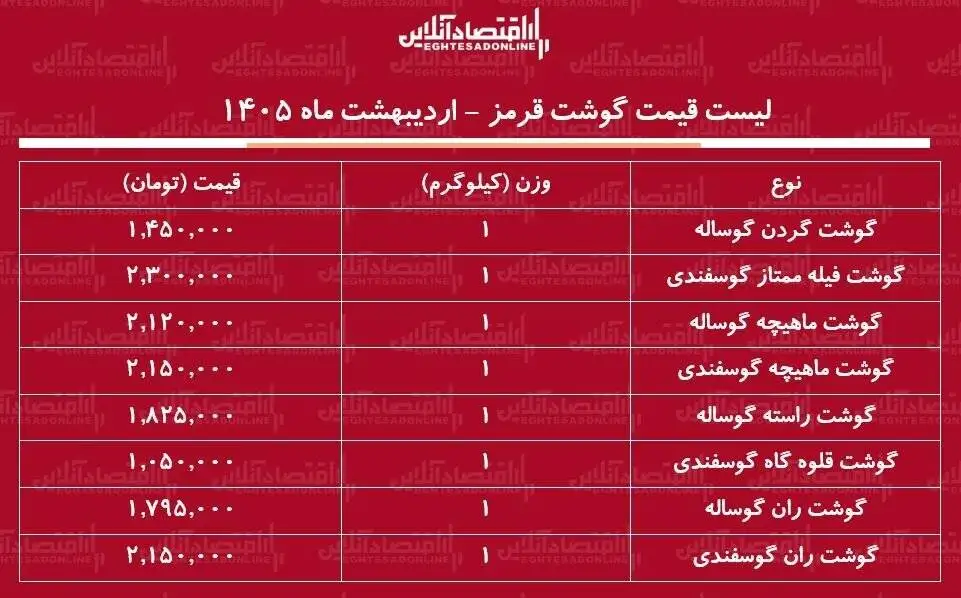 اقتصادآنلاین
EGHTESADONLINE

لیست قیمت گوشت قرمز - اردیبهشت ماه ۱۴۰۵

| نوع | وزن (کیلوگرم) | قیمت (تومان) |
|---|---|---|
| گوشت گردن گوساله | ۱ | ۱,۴۵۰,۰۰۰ |
| گوشت فیله ممتاز گوسفندی | ۱ | ۲,۳۰۰,۰۰۰ |
| گوشت ماهیچه گوساله | ۱ | ۲,۱۲۰,۰۰۰ |
| گوشت ماهیچه گوسفندی | ۱ | ۲,۱۵۰,۰۰۰ |
| گوشت راسته گوساله | ۱ | ۱,۸۲۵,۰۰۰ |
| گوشت قلوه گاه گوسفندی | ۱ | ۱,۰۵۰,۰۰۰ |
| گوشت ران گوساله | ۱ | ۱,۷۹۵,۰۰۰ |
| گوشت ران گوسفندی | ۱ | ۲,۱۵۰,۰۰۰ |